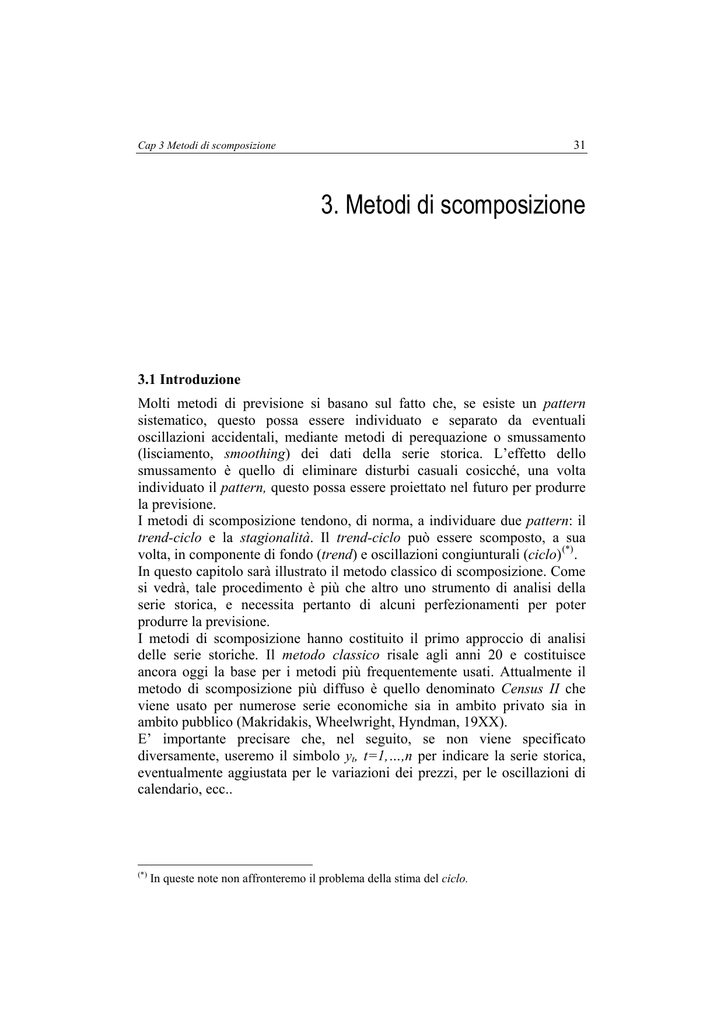 Cap 3 Metodi di scomposizione 31

3. Metodi di scomposizione

3.1 Introduzione

Molti metodi di previsione si basano sul fatto che, se esiste un pattern sistematico, questo possa essere individuato e separato da eventuali oscillazioni accidentali, mediante metodi di perequazione o smussamento (lisciamento, smoothing) dei dati della serie storica. L'effetto dello smussamento è quello di eliminare disturbi casuali cosicché, una volta individuato il pattern, questo possa essere proiettato nel futuro per produrre la previsione.
I metodi di scomposizione tendono, di norma, a individuare due pattern: il trend-ciclo e la stagionalità. Il trend-ciclo può essere scomposto, a sua volta, in componente di fondo (trend) e oscillazioni congiunturali (ciclo)$^{(*)}$.
In questo capitolo sarà illustrato il metodo classico di scomposizione. Come si vedrà, tale procedimento è più che altro uno strumento di analisi della serie storica, e necessita pertanto di alcuni perfezionamenti per poter produrre la previsione.
I metodi di scomposizione hanno costituito il primo approccio di analisi delle serie storiche. Il metodo classico risale agli anni 20 e costituisce ancora oggi la base per i metodi più frequentemente usati. Attualmente il metodo di scomposizione più diffuso è quello denominato Census II che viene usato per numerose serie economiche sia in ambito privato sia in ambito pubblico (Makridakis, Wheelwright, Hyndman, 19XX).
E' importante precisare che, nel seguito, se non viene specificato diversamente, useremo il simbolo $y_t$, $t=1,\ldots,n$ per indicare la serie storica, eventualmente aggiustata per le variazioni dei prezzi, per le oscillazioni di calendario, ecc..

$^{(*)}$ In queste note non affronteremo il problema della stima del ciclo.